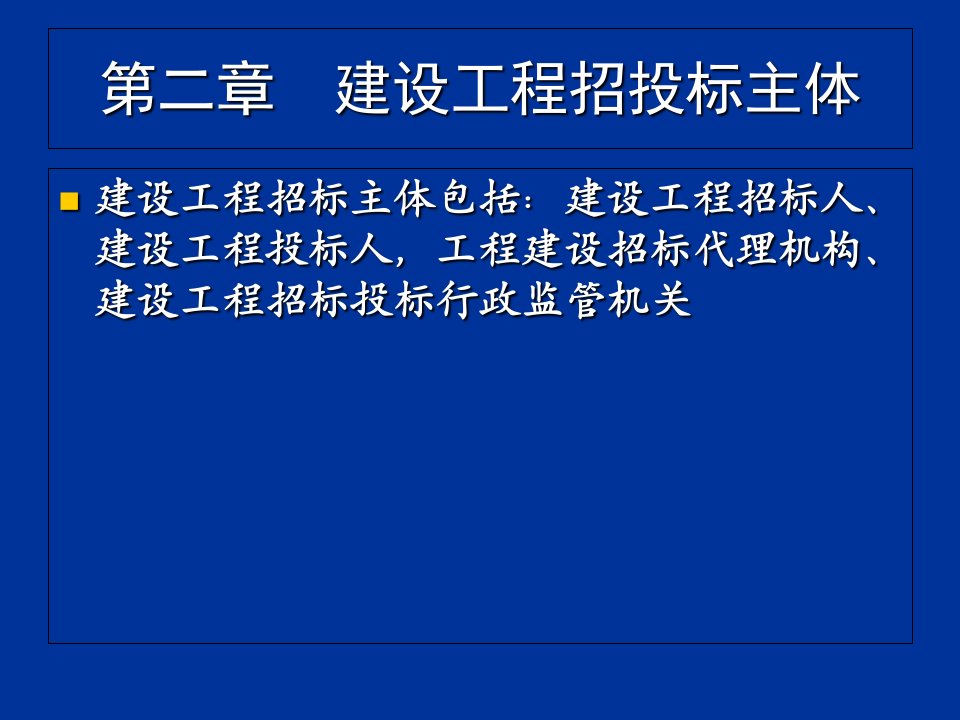 第二章　建设工程招投标主体

建设工程招标主体包括：建设工程招标人、建设工程投标人，工程建设招标代理机构、建设工程招标投标行政监管机关